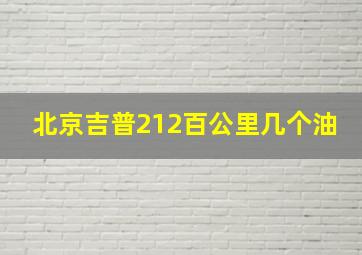 北京吉普212百公里几个油